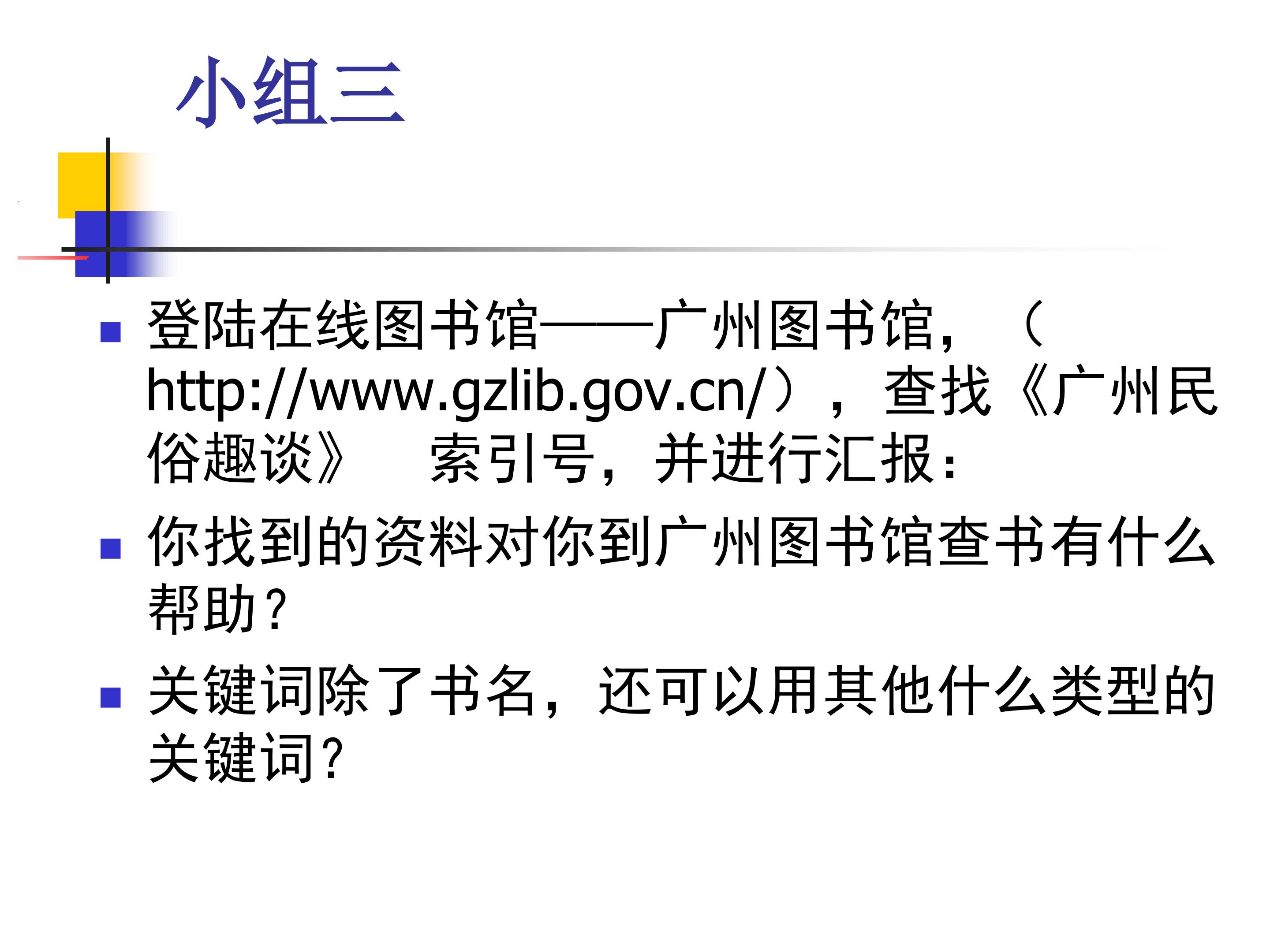 小组三

• 登陆在线图书馆——广州图书馆，（http://www.gzlib.gov.cn/），查找《广州民俗趣谈》 索引号，并进行汇报：

• 你找到的资料对你到广州图书馆查书有什么帮助？

• 关键词除了书名，还可以用其他什么类型的关键词？